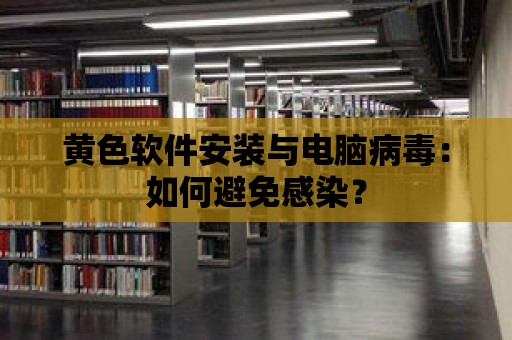 黄色软件安装与电脑病毒：如何避免感染？